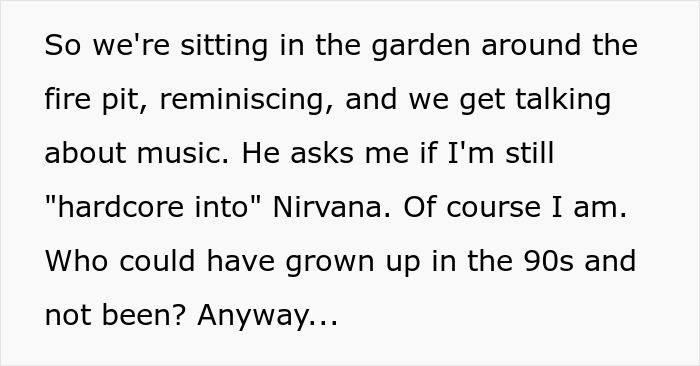 So we're sitting in the garden around the fire pit, reminiscing, and we get talking about music. He asks me if I'm still "hardcore into" Nirvana. Of course I am. Who could have grown up in the 90s and not been? Anyway...